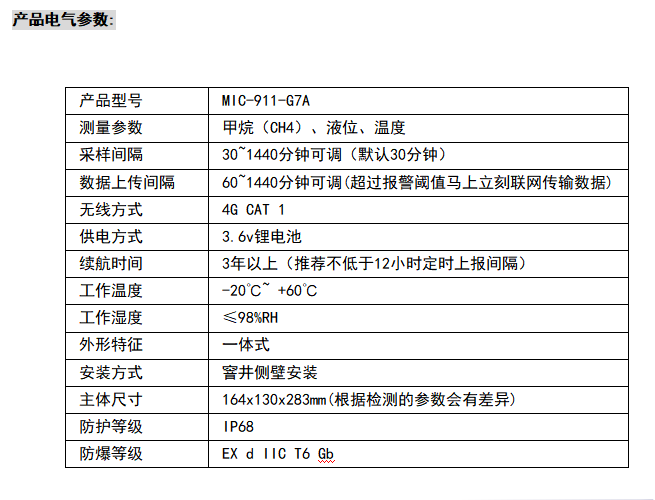 产品电气参数:

| 产品型号 | MIC-911-G7A |
|---|---|
| 测量参数 | 甲烷（CH4）、液位、温度 |
| 采样间隔 | 30~1440分钟可调（默认30分钟） |
| 数据上传间隔 | 60~1440分钟可调(超过报警阈值马上立刻联网传输数据) |
| 无线方式 | 4G CAT 1 |
| 供电方式 | 3.6v锂电池 |
| 续航时间 | 3年以上（推荐不低于12小时定时上报间隔） |
| 工作温度 | -20℃~ +60℃ |
| 工作湿度 | ≤98%RH |
| 外形特征 | 一体式 |
| 安装方式 | 窨井侧壁安装 |
| 主体尺寸 | 164x130x283mm(根据检测的参数会有差异) |
| 防护等级 | IP68 |
| 防爆等级 | EX d IIC T6 Gb |